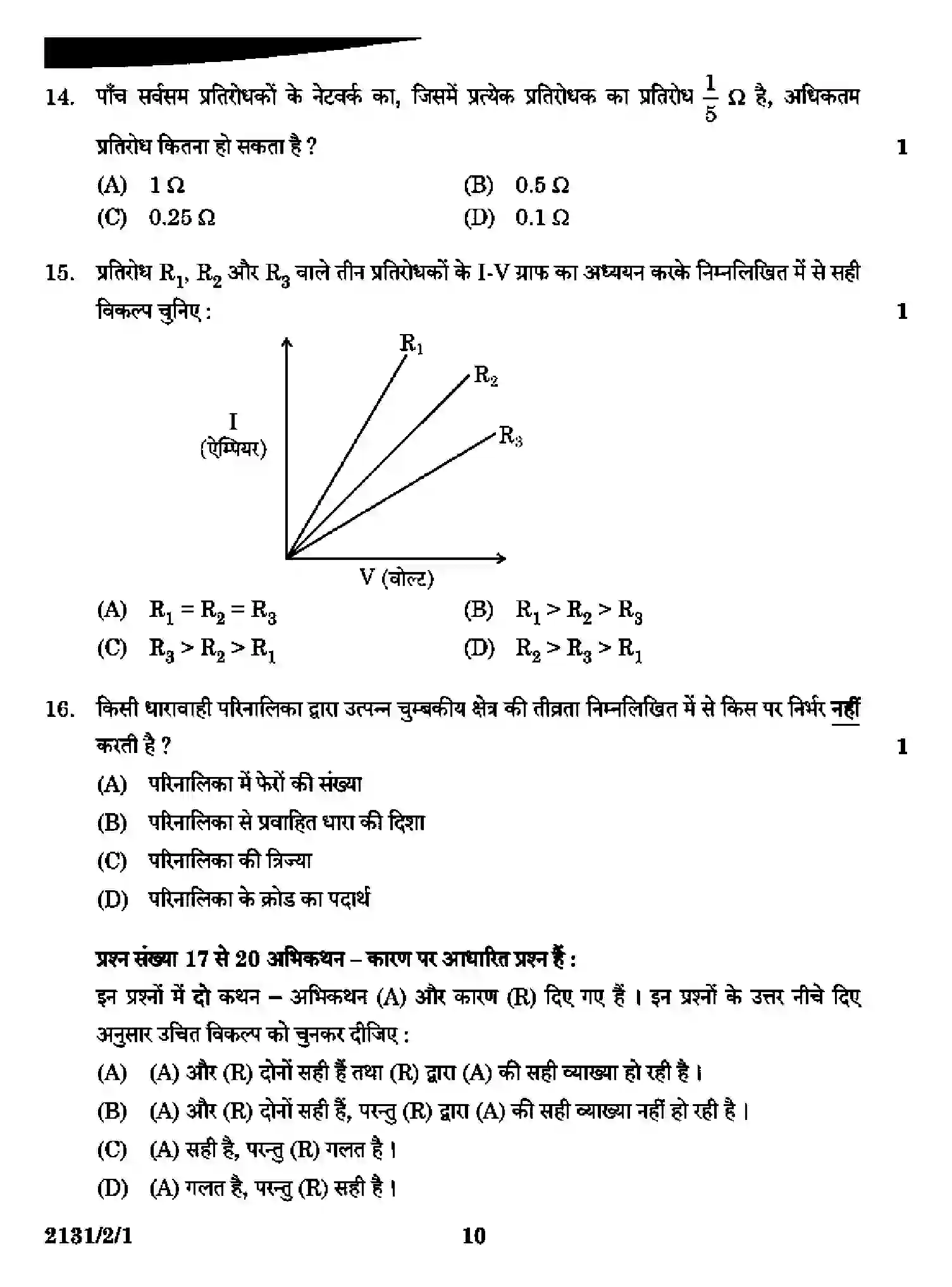 14. पाँच सर्वसम प्रतिरोधकों के नेटवर्क का, जिसमें प्रत्येक प्रतिरोधक का प्रतिरोध $\frac{1}{5}$ Ω है, अधिकतम प्रतिरोध कितना हो सकता है ? 1

(A) 1 Ω
(B) 0.5 Ω
(C) 0.25 Ω
(D) 0.1 Ω

15. प्रतिरोध $R_1$, $R_2$ और $R_3$ वाले तीन प्रतिरोधकों के I-V ग्राफ का अध्ययन करके निम्नलिखित में से सही विकल्प चुनिए : 1

$R_1$
$R_2$
$R_3$
I
(ऐम्पियर)
V (वोल्ट)

(A) $R_1 = R_2 = R_3$
(B) $R_1 > R_2 > R_3$
(C) $R_3 > R_2 > R_1$
(D) $R_2 > R_3 > R_1$

16. किसी धारावाही परिनालिका द्वारा उत्पन्न चुम्बकीय क्षेत्र की तीव्रता निम्नलिखित में से किस पर निर्भर नहीं करती है ? 1

(A) परिनालिका में फेरों की संख्या
(B) परिनालिका से प्रवाहित धारा की दिशा
(C) परिनालिका की त्रिज्या
(D) परिनालिका के क्रोड का पदार्थ

प्रश्न संख्या 17 से 20 अभिकथन – कारण पर आधारित प्रश्न हैं :

इन प्रश्नों में दो कथन – अभिकथन (A) और कारण (R) दिए गए हैं । इन प्रश्नों के उत्तर नीचे दिए अनुसार उचित विकल्प को चुनकर दीजिए :

(A) (A) और (R) दोनों सही हैं तथा (R) द्वारा (A) की सही व्याख्या हो रही है ।
(B) (A) और (R) दोनों सही हैं, परन्तु (R) द्वारा (A) की सही व्याख्या नहीं हो रही है ।
(C) (A) सही है, परन्तु (R) गलत है ।
(D) (A) गलत है, परन्तु (R) सही है ।

2131/2/1 10